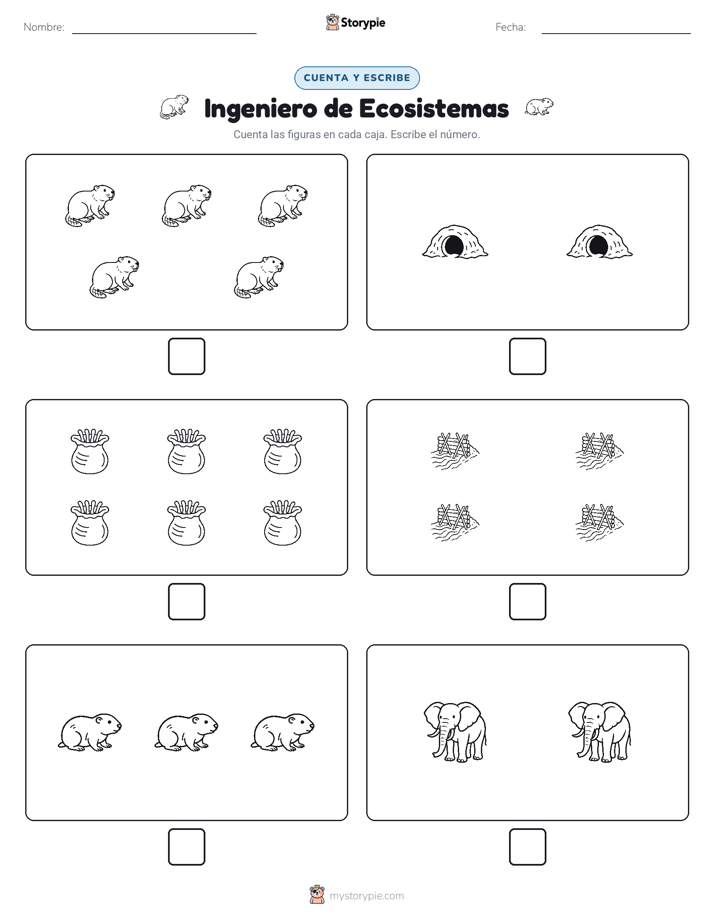 Nombre:

Storypie

Fecha:

CUENTA Y ESCRIBE

Ingeniero de Ecosistemas

Cuenta las figuras en cada caja. Escribe el número.

mystorypie.com